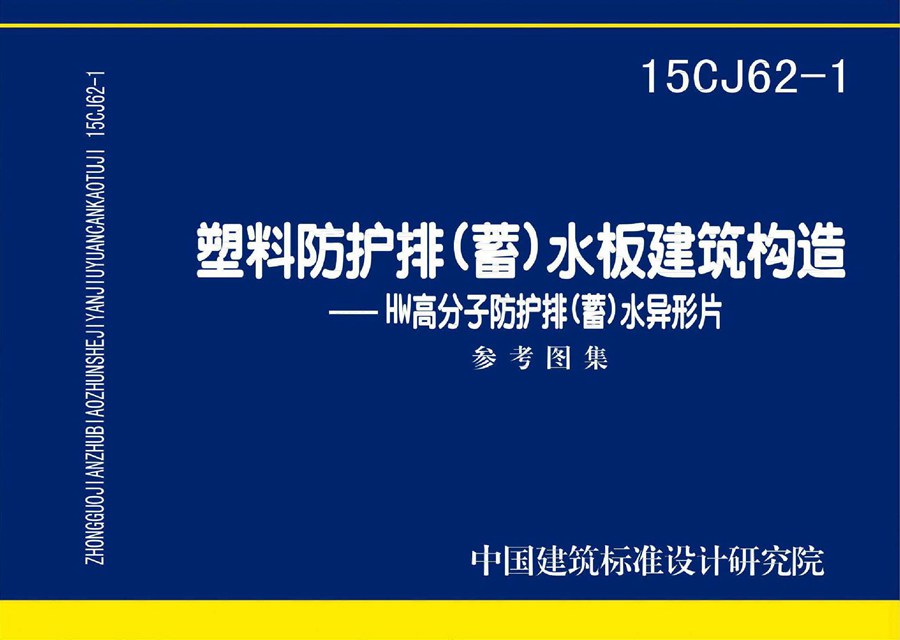 15CJ62-1

ZHONGGUOJIANZHUBIAOZHUNSHEJIYANJIUYUANCANKAOTUJI 15CJ62-1

塑料防护排（蓄）水板建筑构造

—— HW高分子防护排（蓄）水异形片

参考图集

中国建筑标准设计研究院